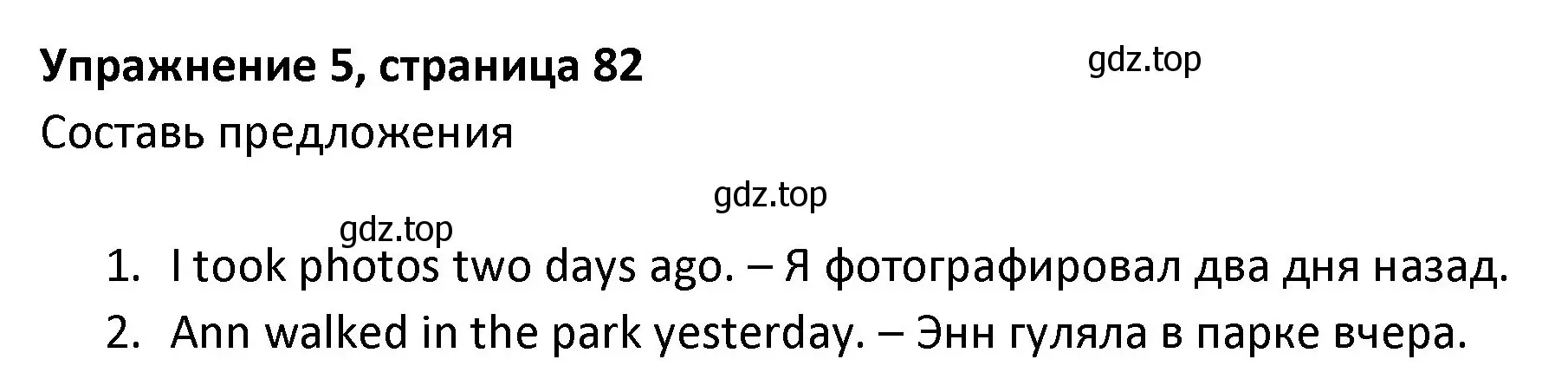 Упражнение 5, страница 82

gdz.top

Составь предложения

gdz.top

gdz.top

1. I took photos two days ago. – Я фотографировал два дня назад.
2. Ann walked in the park yesterday. – Энн гуляла в парке вчера.